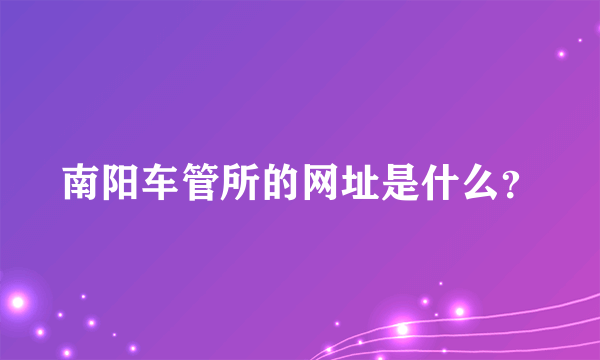 南阳车管所的网址是什么?